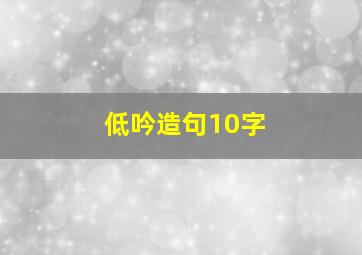 低吟造句10字